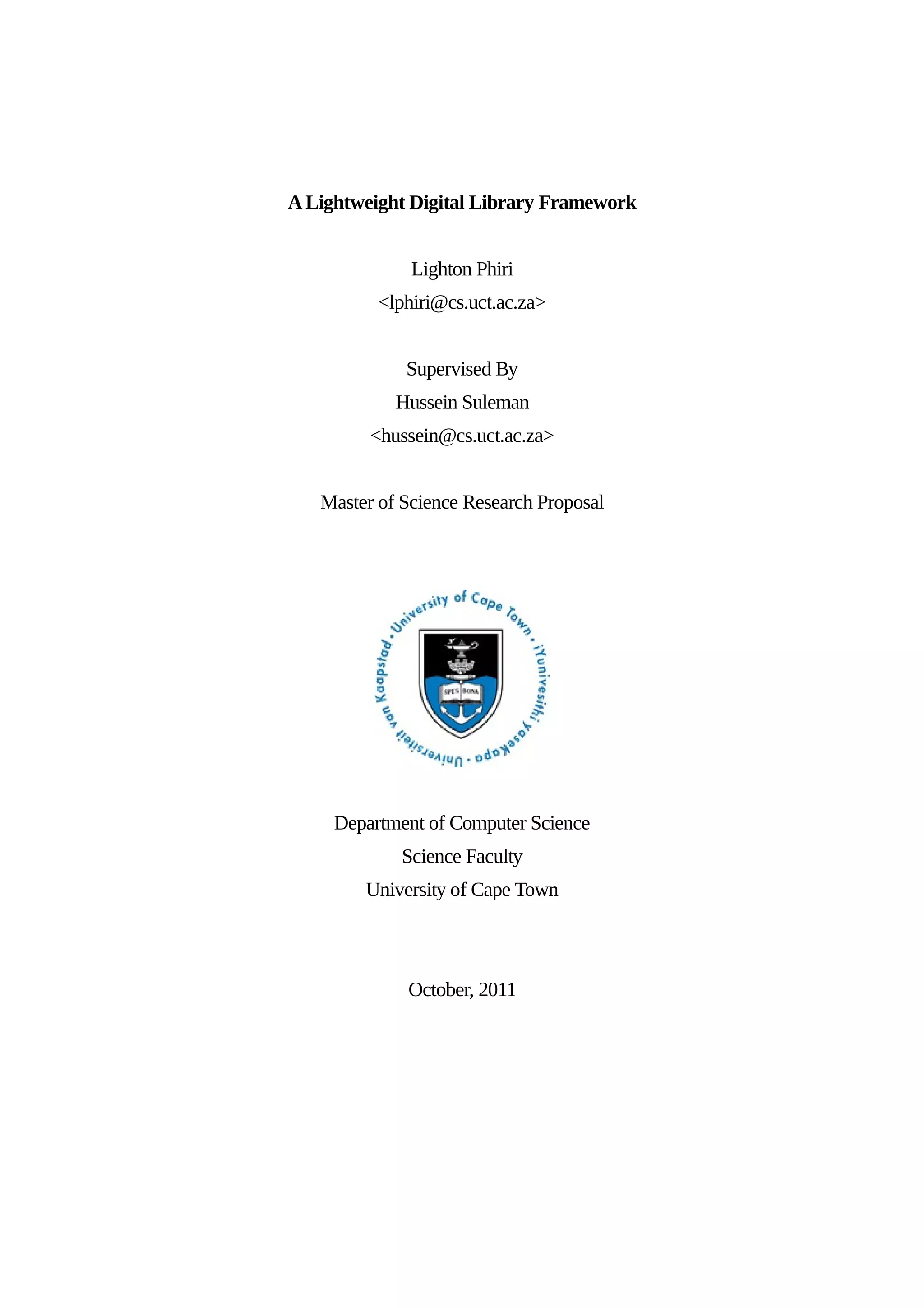 A Lightweight Digital Library Framework

Lighton Phiri
<lphiri@cs.uct.ac.za>

Supervised By
Hussein Suleman
<hussein@cs.uct.ac.za>

Master of Science Research Proposal

University of Cape Town • iYunivesithi yaseKapa • Universiteit van Kaapstad •

SPES BONA

Department of Computer Science
Science Faculty
University of Cape Town

October, 2011